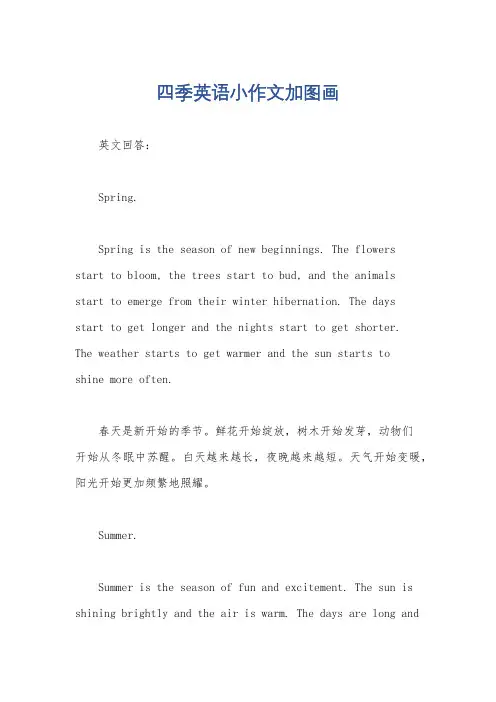 四季英语小作文加图画

英文回答：

Spring.

Spring is the season of new beginnings. The flowers start to bloom, the trees start to bud, and the animals start to emerge from their winter hibernation. The days start to get longer and the nights start to get shorter. The weather starts to get warmer and the sun starts to shine more often.

春天是新开始的季节。鲜花开始绽放，树木开始发芽，动物们开始从冬眠中苏醒。白天越来越长，夜晚越来越短。天气开始变暖，阳光开始更加频繁地照耀。

Summer.

Summer is the season of fun and excitement. The sun is shining brightly and the air is warm. The days are long and